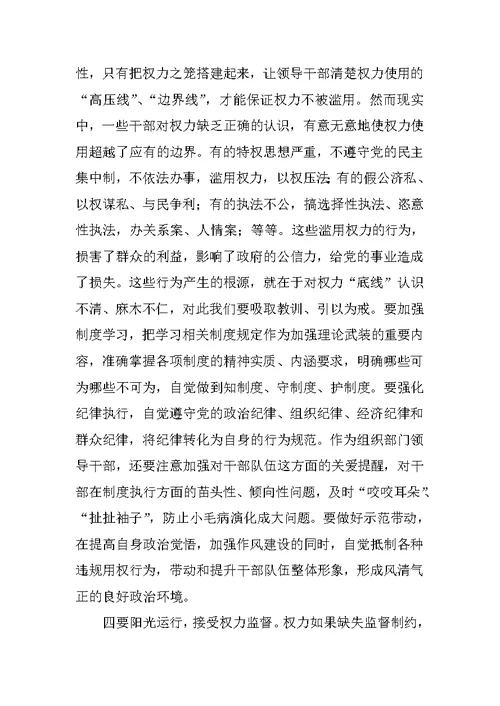 性，只有把权力之笼搭建起来，让领导干部清楚权力使用的“高压线”、“边界线”，才能保证权力不被滥用。然而现实中，一些干部对权力缺乏正确的认识，有意无意地使权力使用超越了应有的边界。有的特权思想严重，不遵守党的民主集中制，不依法办事，滥用权力，以权压法；有的假公济私、以权谋私、与民争利；有的执法不公，搞选择性执法、恣意性执法，办关系案、人情案；等等。这些滥用权力的行为，损害了群众的利益，影响了政府的公信力，给党的事业造成了损失。这些行为产生的根源，就在于对权力“底线”认识不清、麻木不仁，对此我们要吸取教训、引以为戒。要加强制度学习，把学习相关制度规定作为加强理论武装的重要内容，准确掌握各项制度的精神实质、内涵要求，明确哪些可为哪些不可为，自觉做到知制度、守制度、护制度。要强化纪律执行，自觉遵守党的政治纪律、组织纪律、经济纪律和群众纪律，将纪律转化为自身的行为规范。作为组织部门领导干部，还要注意加强对干部队伍这方面的关爱提醒，对干部在制度执行方面的苗头性、倾向性问题，及时“咬咬耳朵”、“扯扯袖子”，防止小毛病演化成大问题。要做好示范带动，在提高自身政治觉悟，加强作风建设的同时，自觉抵制各种违规用权行为，带动和提升干部队伍整体形象，形成风清气正的良好政治环境。

四要阳光运行，接受权力监督。权力如果缺失监督制约，